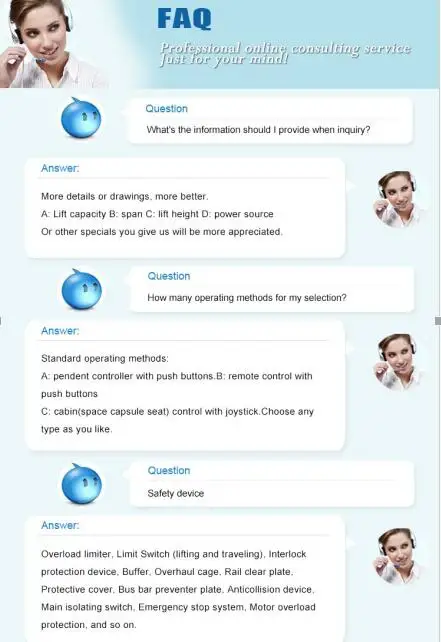 FAQ

Professional online consulting service Just for your mind!

Question

What's the information should I provide when inquiry?

Answer:

More details or drawings, more better.
A: Lift capacity B: span C: lift height D: power source
Or other specials you give us will be more appreciated.

Question

How many operating methods for my selection?

Answer:

Standard operating methods:
A: pendent controller with push buttons.B: remote control with push buttons
C: cabin(space capsule seat) control with joystick.Choose any type as you like.

Question

Safety device

Answer:

Overload limiter, Limit Switch (lifting and traveling), Interlock protection device, Buffer, Overhaul cage, Rail clear plate, Protective cover, Bus bar preventer plate, Anticollision device, Main isolating switch, Emergency stop system, Motor overload protection, and so on.